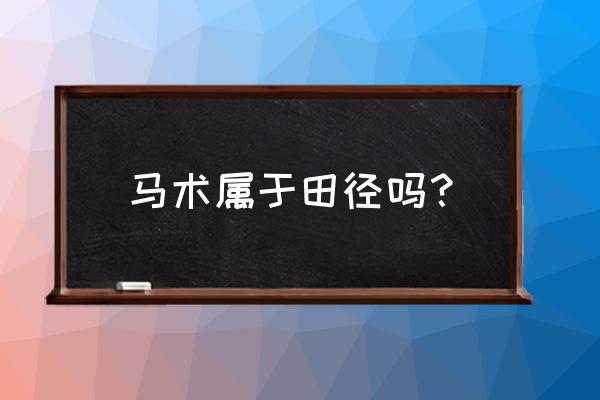 马术属于田径吗？